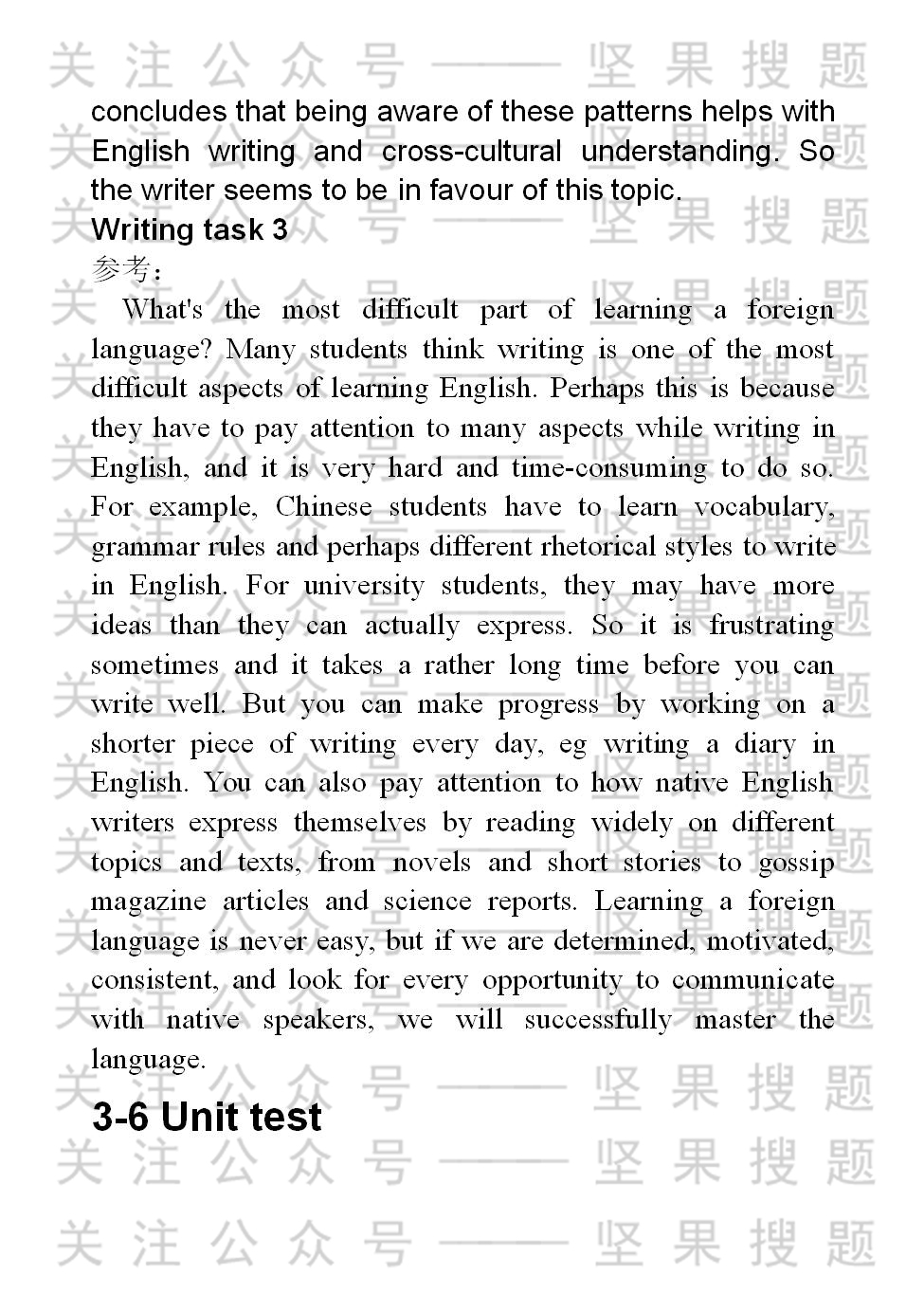 concludes that being aware of these patterns helps with English writing and cross-cultural understanding. So the writer seems to be in favour of this topic.

Writing task 3

参考：

What's the most difficult part of learning a foreign language? Many students think writing is one of the most difficult aspects of learning English. Perhaps this is because they have to pay attention to many aspects while writing in English, and it is very hard and time-consuming to do so. For example, Chinese students have to learn vocabulary, grammar rules and perhaps different rhetorical styles to write in English. For university students, they may have more ideas than they can actually express. So it is frustrating sometimes and it takes a rather long time before you can write well. But you can make progress by working on a shorter piece of writing every day, eg writing a diary in English. You can also pay attention to how native English writers express themselves by reading widely on different topics and texts, from novels and short stories to gossip magazine articles and science reports. Learning a foreign language is never easy, but if we are determined, motivated, consistent, and look for every opportunity to communicate with native speakers, we will successfully master the language.

3-6 Unit test

关注公众号——坚果搜题